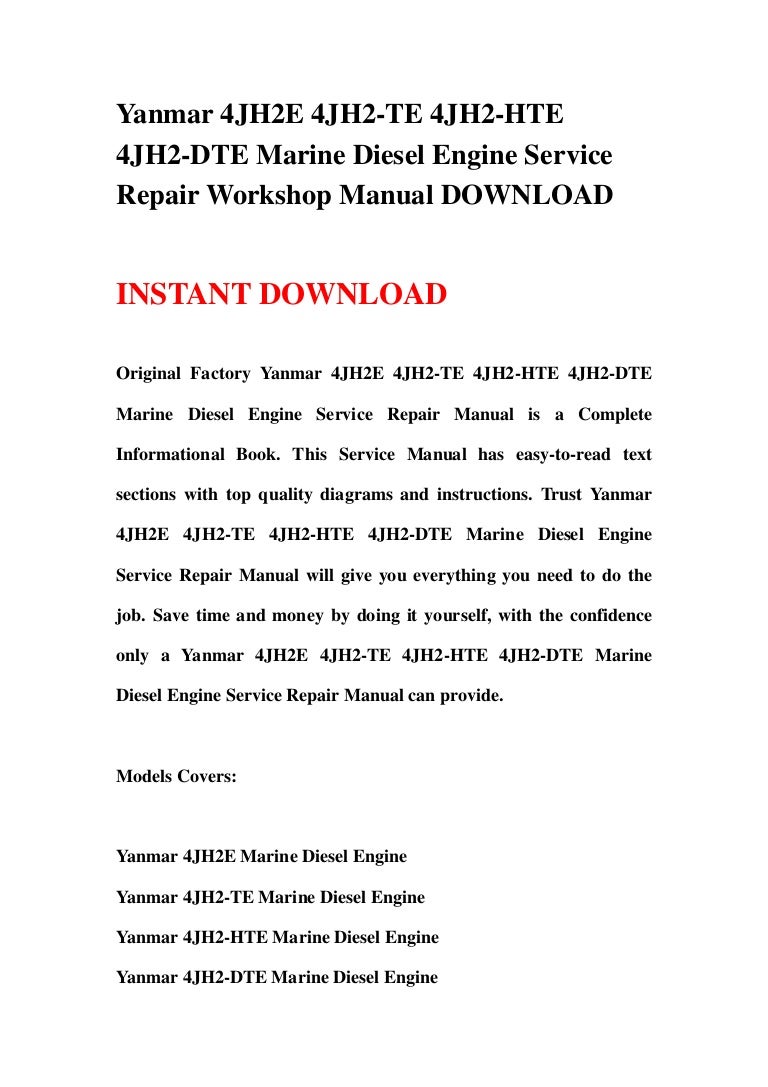 Yanmar 4JH2E 4JH2-TE 4JH2-HTE 4JH2-DTE Marine Diesel Engine Service Repair Workshop Manual DOWNLOAD

INSTANT DOWNLOAD

Original Factory Yanmar 4JH2E 4JH2-TE 4JH2-HTE 4JH2-DTE Marine Diesel Engine Service Repair Manual is a Complete Informational Book. This Service Manual has easy-to-read text sections with top quality diagrams and instructions. Trust Yanmar 4JH2E 4JH2-TE 4JH2-HTE 4JH2-DTE Marine Diesel Engine Service Repair Manual will give you everything you need to do the job. Save time and money by doing it yourself, with the confidence only a Yanmar 4JH2E 4JH2-TE 4JH2-HTE 4JH2-DTE Marine Diesel Engine Service Repair Manual can provide.

Models Covers:

Yanmar 4JH2E Marine Diesel Engine

Yanmar 4JH2-TE Marine Diesel Engine

Yanmar 4JH2-HTE Marine Diesel Engine

Yanmar 4JH2-DTE Marine Diesel Engine